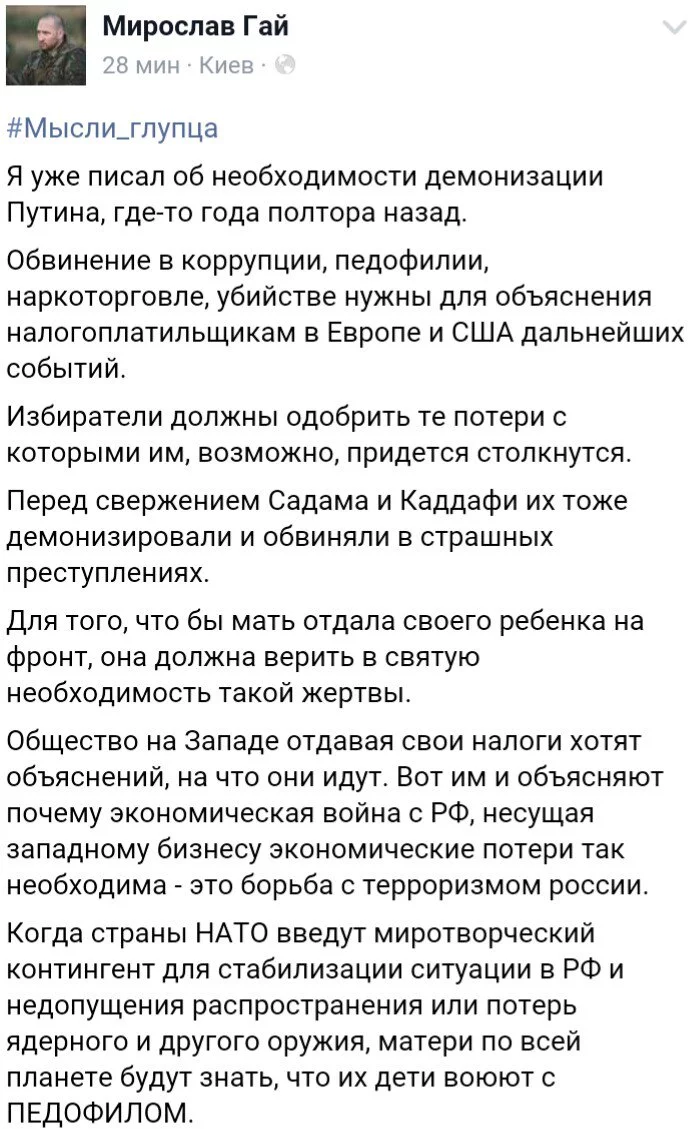 Мирослав Гай
28 мин · Киев ·

#Мысли_глупца

Я уже писал об необходимости демонизации Путина, где-то года полтора назад.

Обвинение в коррупции, педофилии, наркоторговле, убийстве нужны для объяснения налогоплатильщикам в Европе и США дальнейших событий.

Избиратели должны одобрить те потери с которыми им, возможно, придется столкнутся.

Перед свержением Садама и Каддафи их тоже демонизировали и обвиняли в страшных преступлениях.

Для того, что бы мать отдала своего ребенка на фронт, она должна верить в святую необходимость такой жертвы.

Общество на Западе отдавая свои налоги хотят объяснений, на что они идут. Вот им и объясняют почему экономическая война с РФ, несущая западному бизнесу экономические потери так необходима - это борьба с терроризмом россии.

Когда страны НАТО введут миротворческий контингент для стабилизации ситуации в РФ и недопущения распространения или потерь ядерного и другого оружия, матери по всей планете будут знать, что их дети воюют с ПЕДОФИЛОМ.